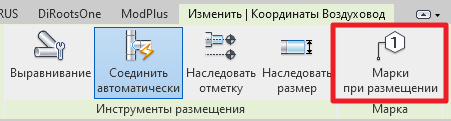 RUS DiRootsOne ModPlus Изменить | Координаты Воздуховод

Выравнивание

Соединить автоматически

Наследовать отметку

Наследовать размер

1

Марки при размещении

Инструменты размещения

Марка